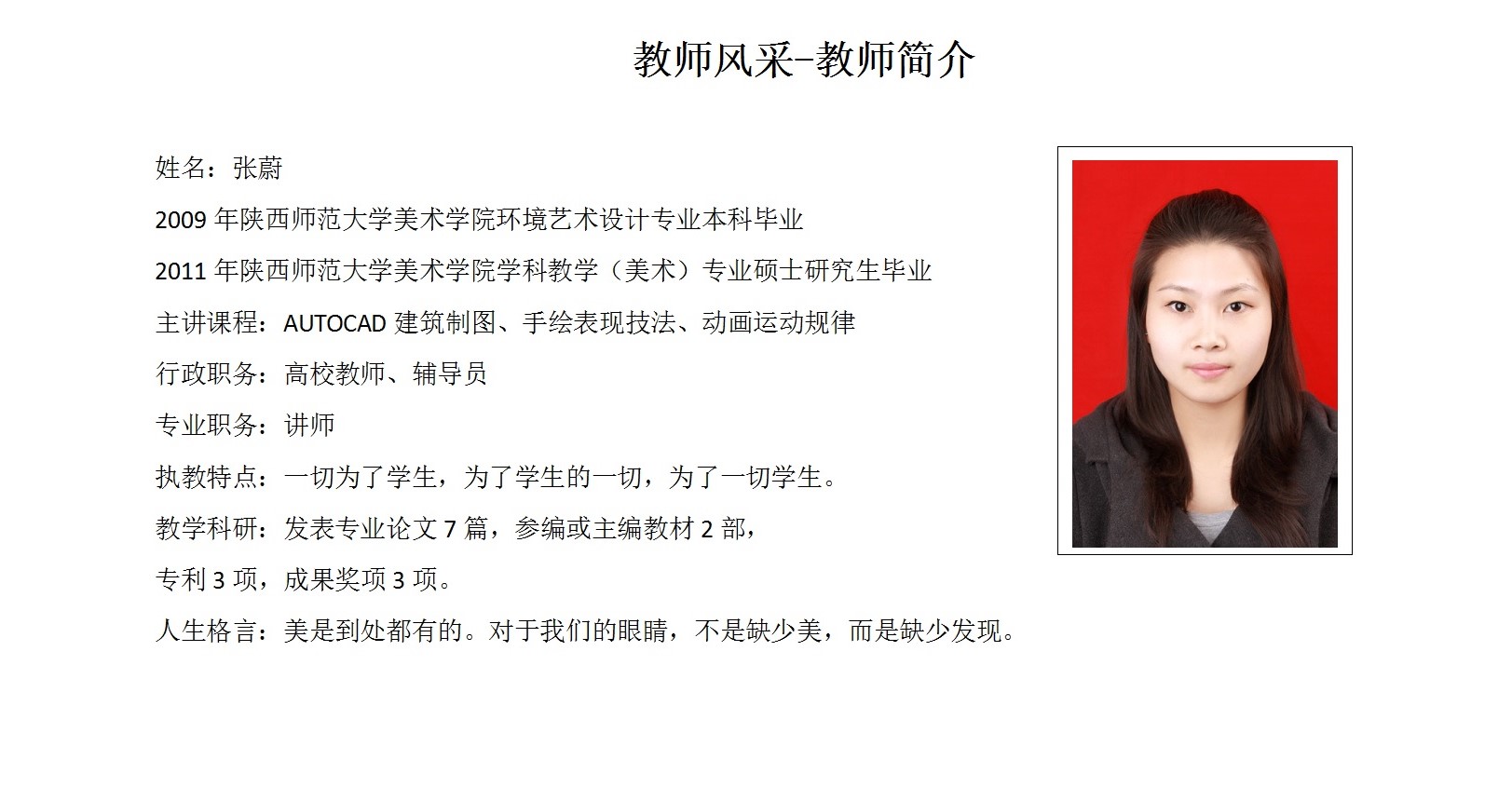 教师风采-教师简介

姓名：张蔚

2009年陕西师范大学美术学院环境艺术设计专业本科毕业

2011年陕西师范大学美术学院学科教学（美术）专业硕士研究生毕业

主讲课程：AUTOCAD建筑制图、手绘表现技法、动画运动规律

行政职务：高校教师、辅导员

专业职务：讲师

执教特点：一切为了学生，为了学生的一切，为了一切学生。

教学科研：发表专业论文7篇，参编或主编教材2部，

专利3项，成果奖项3项。

人生格言：美是到处都有的。对于我们的眼睛，不是缺少美，而是缺少发现。